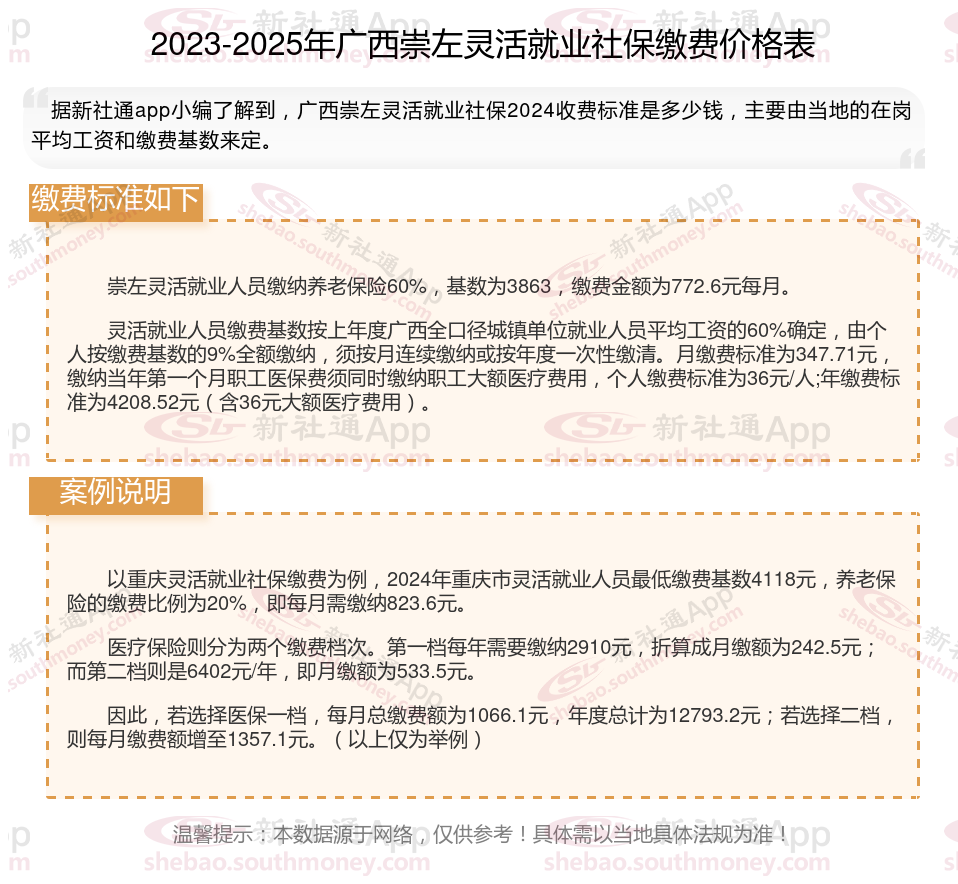 2023-2025年广西崇左灵活就业社保缴费价格表

据新社通app小编了解到，广西崇左灵活就业社保2024收费标准是多少钱，主要由当地的在岗平均工资和缴费基数来定。

缴费标准如下

崇左灵活就业人员缴纳养老保险60%，基数为3863，缴费金额为772.6元每月。

灵活就业人员缴费基数按上年度广西全口径城镇单位就业人员平均工资的60%确定，由个人按缴费基数的9%全额缴纳，须按月连续缴纳或按年度一次性缴清。月缴费标准为347.71元，缴纳当年第一个月职工医保费须同时缴纳职工大额医疗费用，个人缴费标准为36元/人;年缴费标准为4208.52元（含36元大额医疗费用）。

案例说明

以重庆灵活就业社保缴费为例，2024年重庆市灵活就业人员最低缴费基数4118元，养老保险的缴费比例为20%，即每月需缴纳823.6元。

医疗保险则分为两个缴费档次。第一档每年需要缴纳2910元，折算成月缴额为242.5元；而第二档则是6402元/年，即月缴额为533.5元。

因此，若选择医保一档，每月总缴费额为1066.1元，年度总计为12793.2元；若选择二档，则每月缴费额增至1357.1元。（以上仅为举例）

温馨提示：本数据源于网络，仅供参考！具体需以当地具体法规为准！

新社通App shebao.southmoney.com